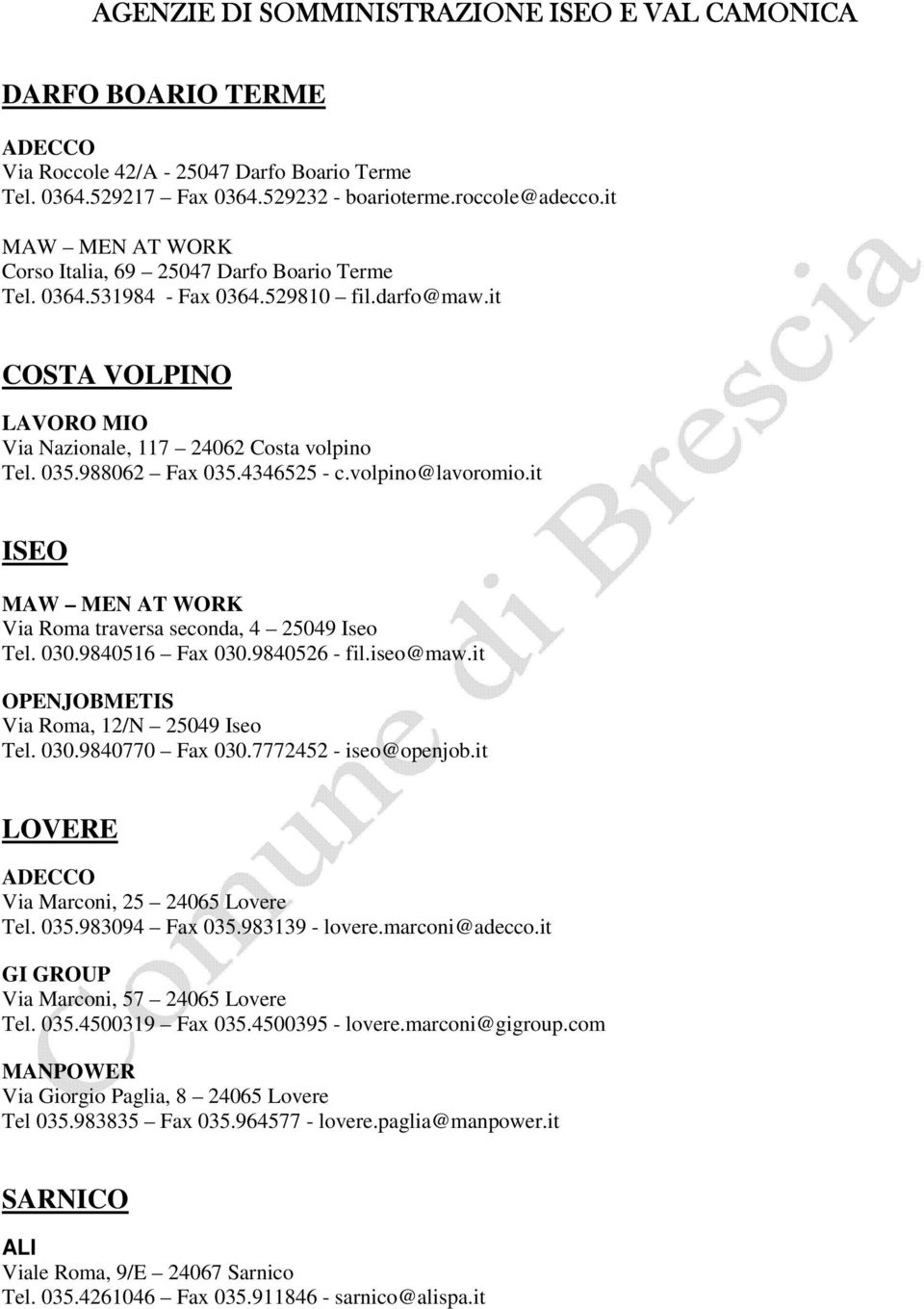 AGENZIE DI SOMMINISTRAZIONE ISEO E VAL CAMONICA

DARFO BOARIO TERME

ADECCO
Via Roccole 42/A - 25047 Darfo Boario Terme
Tel. 0364.529217 – Fax 0364.529232 - boarioterme.roccole@adecco.it

MAW – MEN AT WORK
Corso Italia, 69 – 25047 Darfo Boario Terme
Tel. 0364.531984 - Fax 0364.529810 – fil.darfo@maw.it

COSTA VOLPINO

LAVORO MIO
Via Nazionale, 117 – 24062 Costa volpino
Tel. 035.988062 – Fax 035.4346525 - c.volpino@lavoromio.it

ISEO

MAW – MEN AT WORK
Via Roma traversa seconda, 4 – 25049 Iseo
Tel. 030.9840516 – Fax 030.9840526 - fil.iseo@maw.it

OPENJOBMETIS
Via Roma, 12/N – 25049 Iseo
Tel. 030.9840770 – Fax 030.7772452 - iseo@openjob.it

LOVERE

ADECCO
Via Marconi, 25 – 24065 Lovere
Tel. 035.983094 – Fax 035.983139 - lovere.marconi@adecco.it

GI GROUP
Via Marconi, 57 – 24065 Lovere
Tel. 035.4500319 – Fax 035.4500395 - lovere.marconi@gigroup.com

MANPOWER
Via Giorgio Paglia, 8 – 24065 Lovere
Tel 035.983835 – Fax 035.964577 - lovere.paglia@manpower.it

SARNICO

ALI
Viale Roma, 9/E – 24067 Sarnico
Tel. 035.4261046 – Fax 035.911846 - sarnico@alispa.it

Comune di Brescia